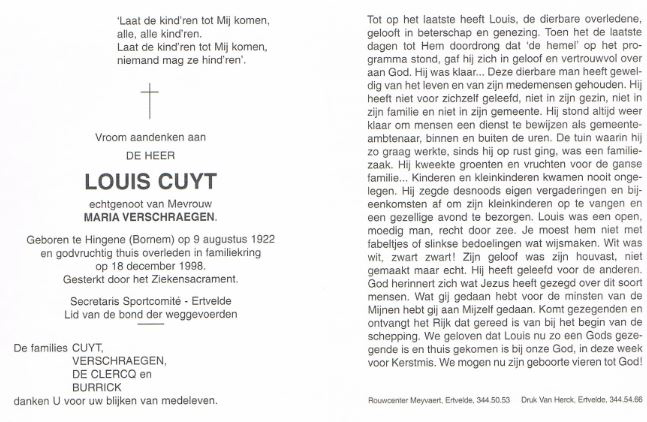 'Laat de kind'ren tot Mij komen,
alle, alle kind'ren.
Laat de kind'ren tot Mij komen,
niemand mag ze hind'ren'.

Vroom aandenken aan

DE HEER

LOUIS CUYT

echtgenoot van Mevrouw
MARIA VERSCHRAEGEN.

Geboren te Hingene (Bornem) op 9 augustus 1922
en godvruchtig thuis overleden in familiekring
op 18 december 1998.
Gesterkt door het Ziekensacrament.

Secretaris Sportcomité - Ertvelde
Lid van de bond der weggevoerden

De families CUYT,
VERSCHRAEGEN,
DE CLERCQ en
BURRICK
danken U voor uw blijken van medeleven.

Tot op het laatste heeft Louis, de dierbare overledene, gelooft in beterschap en genezing. Toen het de laatste dagen tot Hem doordrong dat 'de hemel' op het programma stond, gaf hij zich in geloof en vertrouwvol over aan God. Hij was klaar... Deze dierbare man heeft geweldig van het leven en van zijn medemensen gehouden. Hij heeft niet voor zichzelf geleefd, niet in zijn gezin, niet in zijn familie en niet in zijn gemeente. Hij stond altijd weer klaar om mensen een dienst te bewijzen als gemeenteambtenaar, binnen en buiten de uren. De tuin waarin hij zo graag werkte, sinds hij op rust ging, was een familiezaak. Hij kweekte groenten en vruchten voor de ganse familie... Kinderen en kleinkinderen kwamen nooit ongelegen. Hij zegde desnoods eigen vergaderingen en bijeenkomsten af om zijn kleinkinderen op te vangen en een gezellige avond te bezorgen. Louis was een open, moedig man, recht door zee. Je moest hem niet met fabeltjes of slinkse bedoelingen wat wijsmaken. Wit was wit, zwart zwart! Zijn geloof was zijn houvast, niet gemaakt maar echt. Hij heeft geleefd voor de anderen. God herinnert zich wat Jezus heeft gezegd over dit soort mensen. Wat gij gedaan hebt voor de minsten van de Mijnen hebt gij aan Mijzelf gedaan. Komt gezegenden en ontvangt het Rijk dat gereed is van bij het begin van de schepping. We geloven dat Louis nu zo een Gods gezegende is en thuis gekomen is bij onze God, in deze week voor Kerstmis. We mogen nu zijn geboorte vieren tot God!

Rouwcenter Meyvaert, Ertvelde, 344.50.53 Druk Van Herck, Ertvelde, 344.54.66